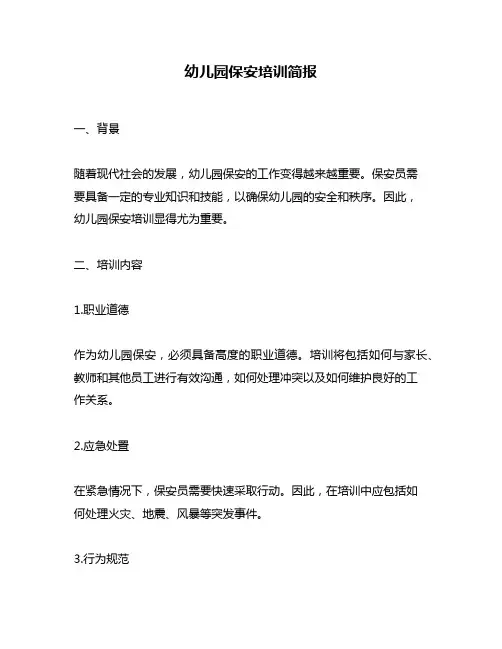 幼儿园保安培训简报

一、背景

随着现代社会的发展，幼儿园保安的工作变得越来越重要。保安员需要具备一定的专业知识和技能，以确保幼儿园的安全和秩序。因此，幼儿园保安培训显得尤为重要。

二、培训内容

1.职业道德

作为幼儿园保安，必须具备高度的职业道德。培训将包括如何与家长、教师和其他员工进行有效沟通，如何处理冲突以及如何维护良好的工作关系。

2.应急处置

在紧急情况下，保安员需要快速采取行动。因此，在培训中应包括如何处理火灾、地震、风暴等突发事件。

3.行为规范